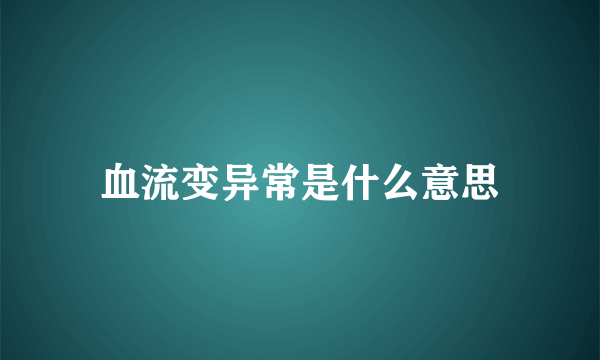 血流变异常是什么意思